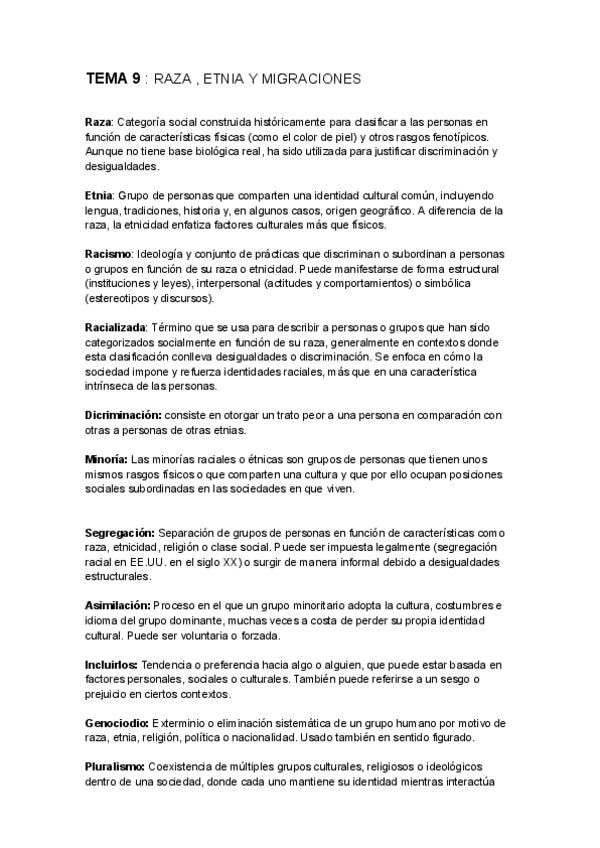 TEMA 9 : RAZA , ETNIA Y MIGRACIONES

Raza: Categoría social construida históricamente para clasificar a las personas en función de características físicas (como el color de piel) y otros rasgos fenotípicos. Aunque no tiene base biológica real, ha sido utilizada para justificar discriminación y desigualdades.

Etnia: Grupo de personas que comparten una identidad cultural común, incluyendo lengua, tradiciones, historia y, en algunos casos, origen geográfico. A diferencia de la raza, la etnicidad enfatiza factores culturales más que físicos.

Racismo: Ideología y conjunto de prácticas que discriminan o subordinan a personas o grupos en función de su raza o etnicidad. Puede manifestarse de forma estructural (instituciones y leyes), interpersonal (actitudes y comportamientos) o simbólica (estereotipos y discursos).

Racializada: Término que se usa para describir a personas o grupos que han sido categorizados socialmente en función de su raza, generalmente en contextos donde esta clasificación conlleva desigualdades o discriminación. Se enfoca en cómo la sociedad impone y refuerza identidades raciales, más que en una característica intrínseca de las personas.

Dicriminación: consiste en otorgar un trato peor a una persona en comparación con otras a personas de otras etnias.

Minoría: Las minorías raciales o étnicas son grupos de personas que tienen unos mismos rasgos físicos o que comparten una cultura y que por ello ocupan posiciones sociales subordinadas en las sociedades en que viven.

Segregación: Separación de grupos de personas en función de características como raza, etnicidad, religión o clase social. Puede ser impuesta legalmente (segregación racial en EE.UU. en el siglo XX) o surgir de manera informal debido a desigualdades estructurales.

Asimilación: Proceso en el que un grupo minoritario adopta la cultura, costumbres e idioma del grupo dominante, muchas veces a costa de perder su propia identidad cultural. Puede ser voluntaria o forzada.

Incluirlos: Tendencia o preferencia hacia algo o alguien, que puede estar basada en factores personales, sociales o culturales. También puede referirse a un sesgo o prejuicio en ciertos contextos.

Genociodio: Exterminio o eliminación sistemática de un grupo humano por motivo de raza, etnia, religión, política o nacionalidad. Usado también en sentido figurado.

Pluralismo: Coexistencia de múltiples grupos culturales, religiosos o ideológicos dentro de una sociedad, donde cada uno mantiene su identidad mientras interactúa